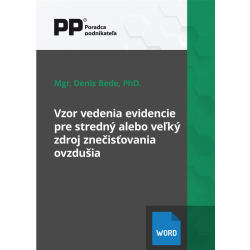 PP® Poradca podnikateľa

Mgr. Denis Bede, PhD.

Vzor vedenia evidencie pre stredný alebo veľký zdroj znečisťovania ovzdušia

WORD